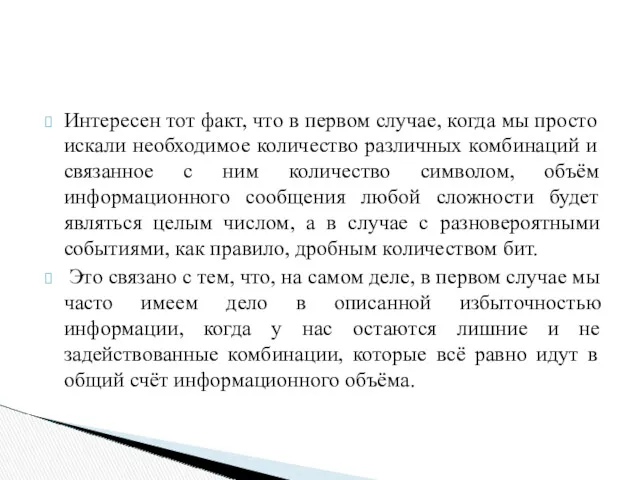 Интересен тот факт, что в первом случае, когда мы просто искали необходимое количество различных комбинаций и связанное с ним количество символом, объём информационного сообщения любой сложности будет являться целым числом, а в случае с разновероятными событиями, как правило, дробным количеством бит.

Это связано с тем, что, на самом деле, в первом случае мы часто имеем дело в описанной избыточностью информации, когда у нас остаются лишние и не задействованные комбинации, которые всё равно идут в общий счёт информационного объёма.